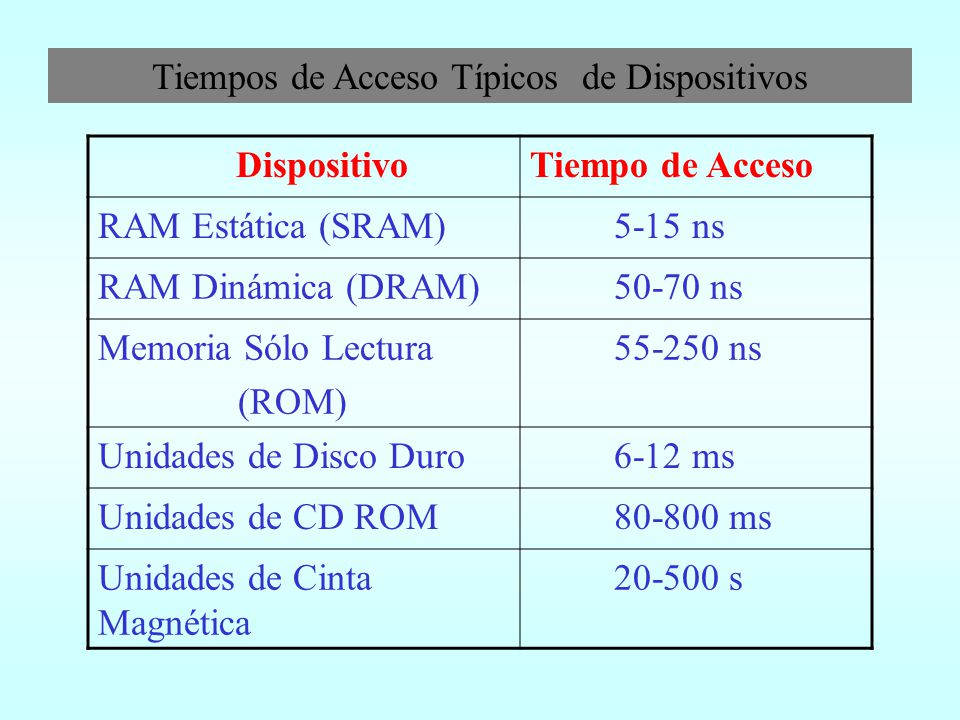 Tiempos de Acceso Típicos de Dispositivos

| Dispositivo | Tiempo de Acceso |
|---|---|
| RAM Estática (SRAM) | 5-15 ns |
| RAM Dinámica (DRAM) | 50-70 ns |
| Memoria Sólo Lectura (ROM) | 55-250 ns |
| Unidades de Disco Duro | 6-12 ms |
| Unidades de CD ROM | 80-800 ms |
| Unidades de Cinta Magnética | 20-500 s |